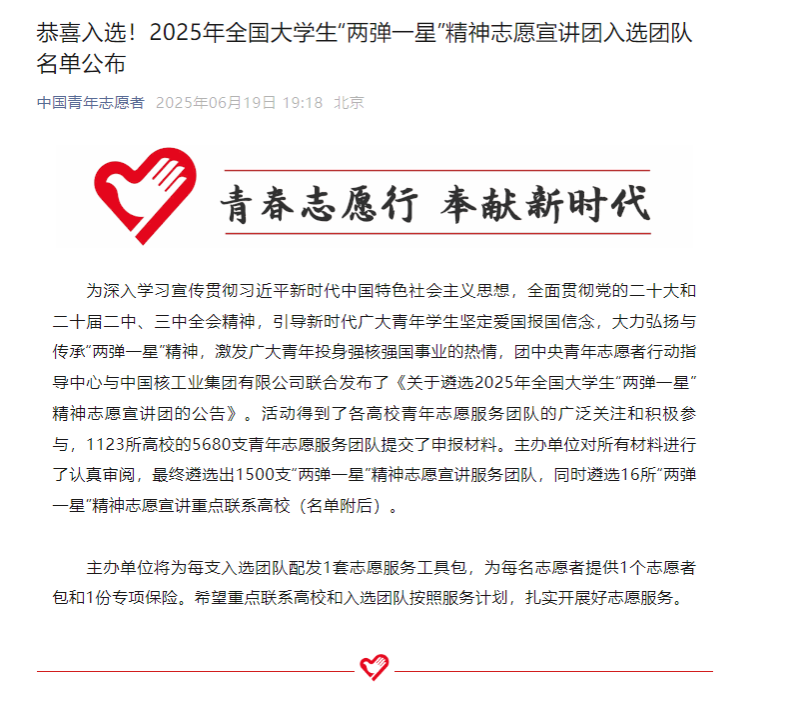 恭喜入选！2025年全国大学生“两弹一星”精神志愿宣讲团入选团队名单公布

中国青年志愿者 2025年06月19日 19:18 北京

青春志愿行 奉献新时代

为深入学习宣传贯彻习近平新时代中国特色社会主义思想，全面贯彻党的二十大和二十届二中、三中全会精神，引导新时代广大青年学生坚定爱国报国信念，大力弘扬与传承“两弹一星”精神，激发广大青年投身强核强国事业的热情，团中央青年志愿者行动指导中心与中国核工业集团有限公司联合发布了《关于遴选2025年全国大学生“两弹一星”精神志愿宣讲团的公告》。活动得到了各高校青年志愿服务团队的广泛关注和积极参与，1123所高校的5680支青年志愿服务团队提交了申报材料。主办单位对所有材料进行了认真审阅，最终遴选出1500支“两弹一星”精神志愿宣讲服务团队，同时遴选16所“两弹一星”精神志愿宣讲重点联系高校（名单附后）。

主办单位将为每支入选团队配发1套志愿服务工具包，为每名志愿者提供1个志愿者包和1份专项保险。希望重点联系高校和入选团队按照服务计划，扎实开展好志愿服务。